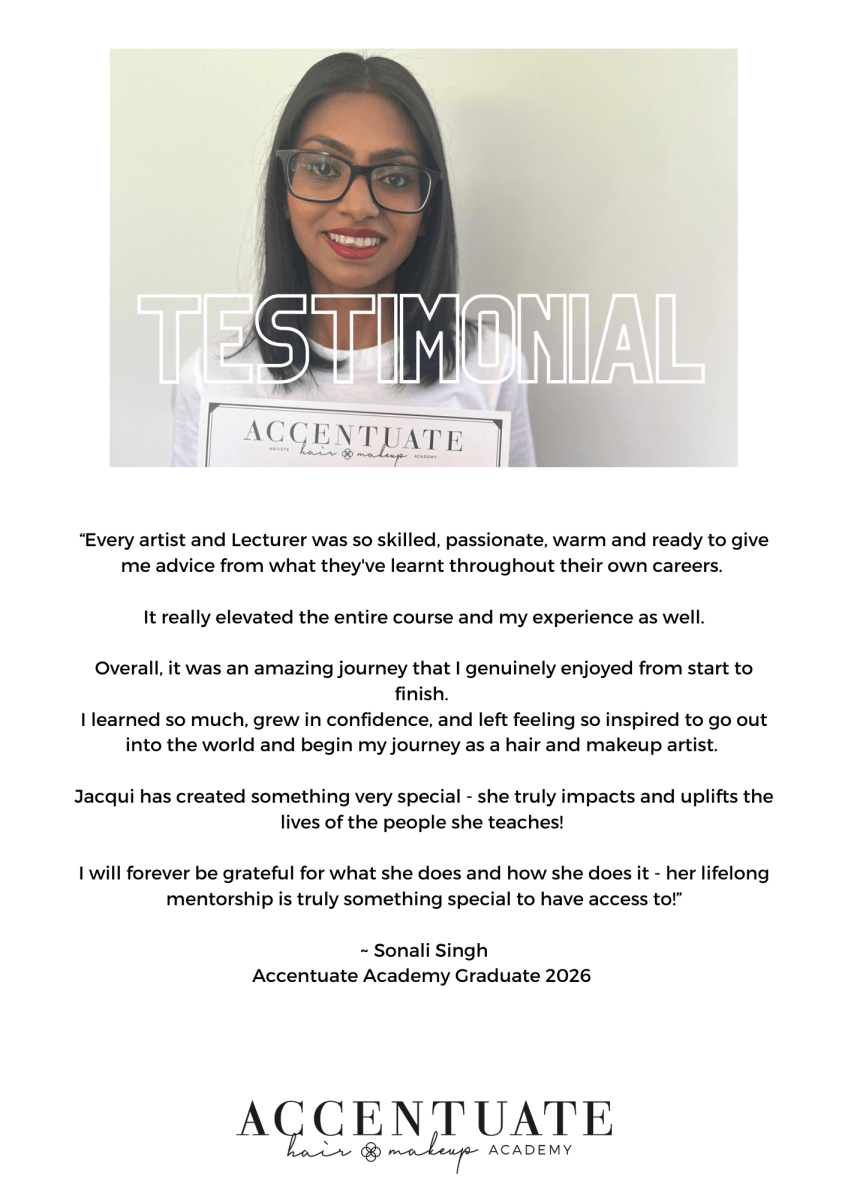 TESTIMONIAL

ACCENTUATE
ARTISTE hair makeup ACADEMY

"Every artist and Lecturer was so skilled, passionate, warm and ready to give me advice from what they've learnt throughout their own careers.

It really elevated the entire course and my experience as well.

Overall, it was an amazing journey that I genuinely enjoyed from start to finish.
I learned so much, grew in confidence, and left feeling so inspired to go out into the world and begin my journey as a hair and makeup artist.

Jacqui has created something very special - she truly impacts and uplifts the lives of the people she teaches!

I will forever be grateful for what she does and how she does it - her lifelong mentorship is truly something special to have access to!"

~ Sonali Singh
Accentuate Academy Graduate 2026

ACCENTUATE
hair makeup ACADEMY